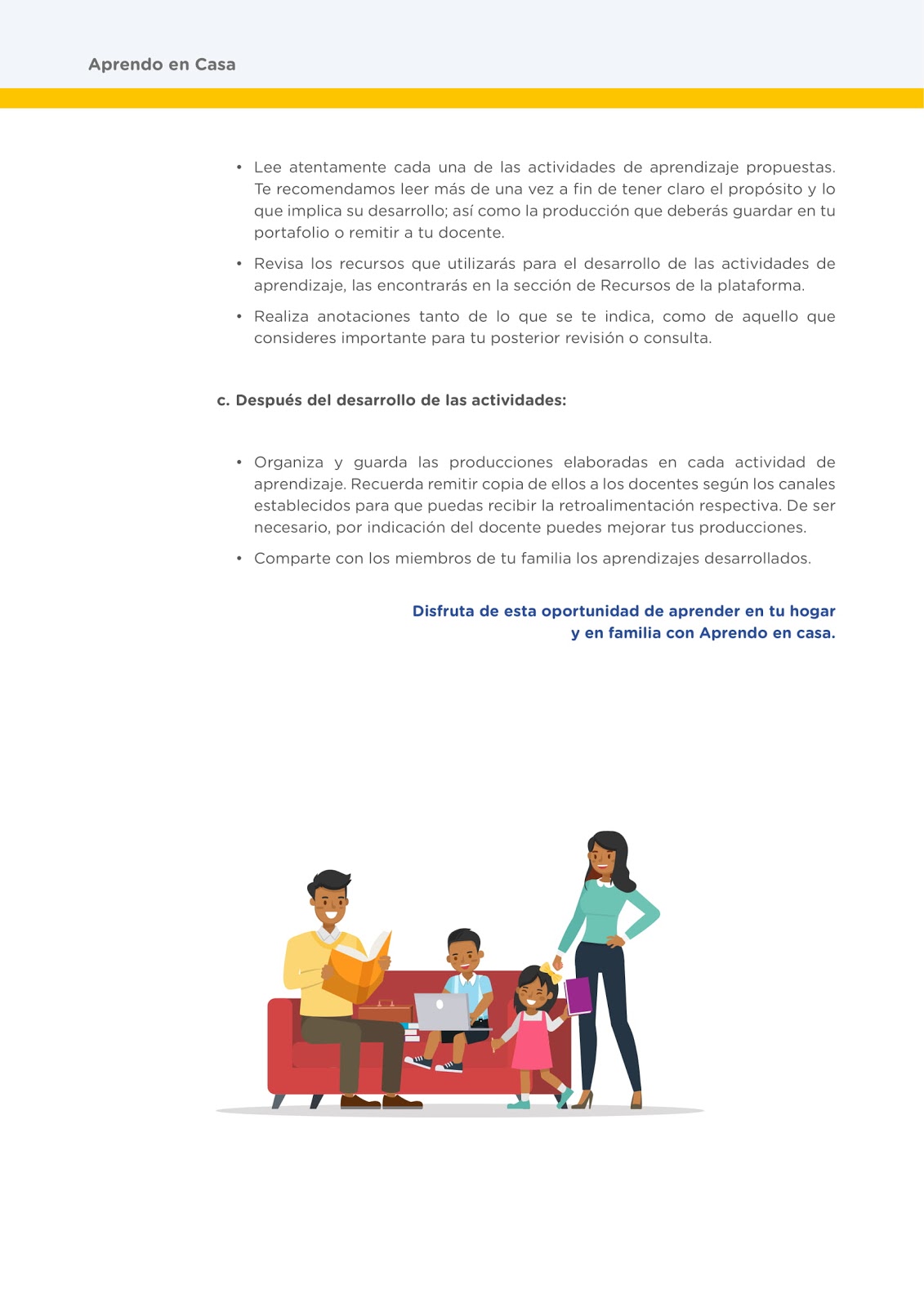 Aprendo en Casa

• Lee atentamente cada una de las actividades de aprendizaje propuestas. Te recomendamos leer más de una vez a fin de tener claro el propósito y lo que implica su desarrollo; así como la producción que deberás guardar en tu portafolio o remitir a tu docente.

• Revisa los recursos que utilizarás para el desarrollo de las actividades de aprendizaje, las encontrarás en la sección de Recursos de la plataforma.

• Realiza anotaciones tanto de lo que se te indica, como de aquello que consideres importante para tu posterior revisión o consulta.

c. Después del desarrollo de las actividades:

• Organiza y guarda las producciones elaboradas en cada actividad de aprendizaje. Recuerda remitir copia de ellos a los docentes según los canales establecidos para que puedas recibir la retroalimentación respectiva. De ser necesario, por indicación del docente puedes mejorar tus producciones.

• Comparte con los miembros de tu familia los aprendizajes desarrollados.

Disfruta de esta oportunidad de aprender en tu hogar y en familia con Aprendo en casa.